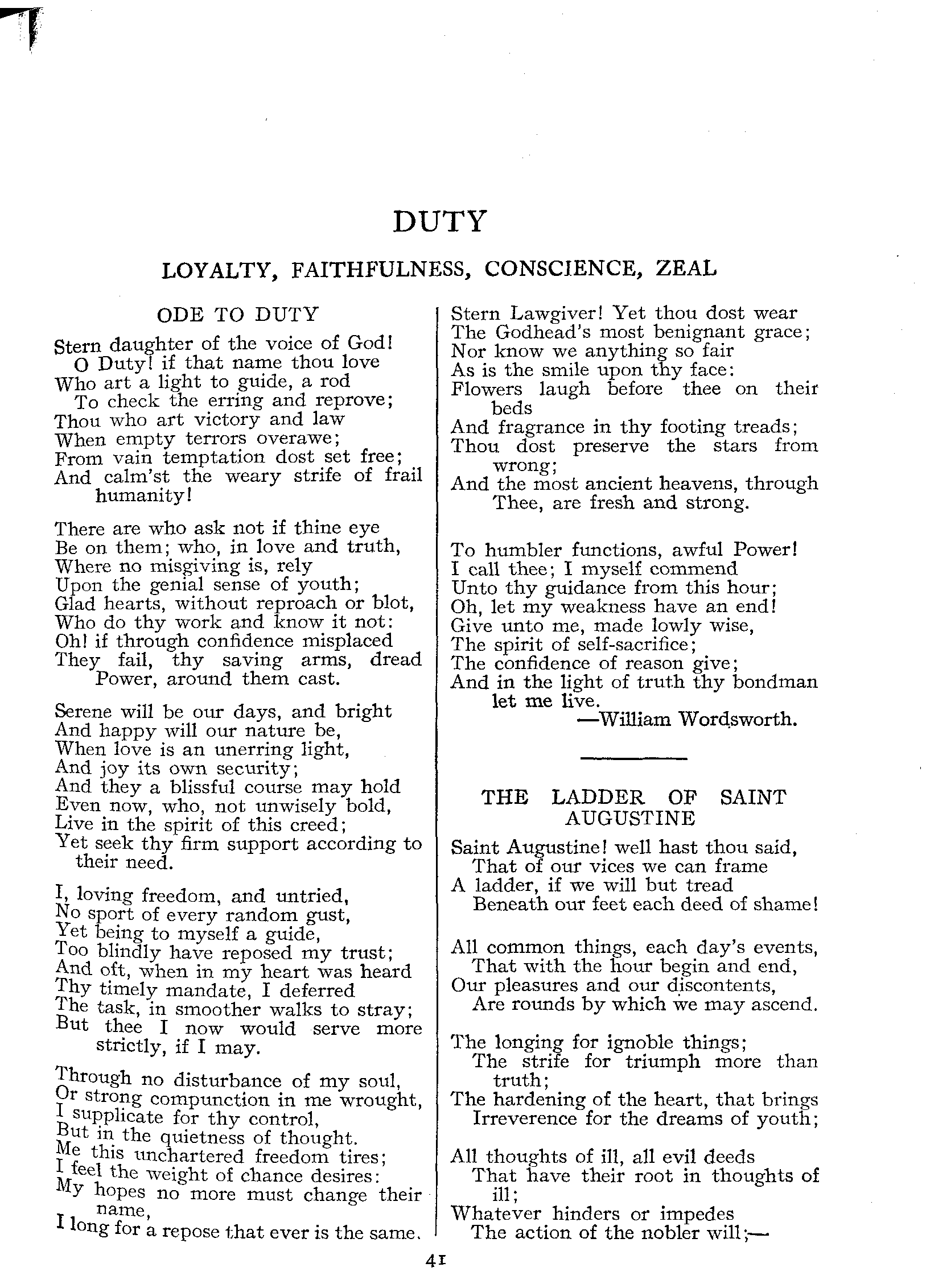 DUTY

LOYALTY, FAITHFULNESS, CONSCIENCE, ZEAL

ODE TO DUTY

Stern daughter of the voice of God!
O Duty! if that name thou love
Who art a light to guide, a rod
To check the erring and reprove;
Thou who art victory and law
When empty terrors overawe;
From vain temptation dost set free;
And calm'st the weary strife of frail humanity!

There are who ask not if thine eye
Be on them; who, in love and truth,
Where no misgiving is, rely
Upon the genial sense of youth;
Glad hearts, without reproach or blot,
Who do thy work and know it not:
Oh! if through confidence misplaced
They fail, thy saving arms, dread Power, around them cast.

Serene will be our days, and bright
And happy will our nature be,
When love is an unerring light,
And joy its own security;
And they a blissful course may hold
Even now, who, not unwisely bold,
Live in the spirit of this creed;
Yet seek thy firm support according to their need.

I, loving freedom, and untried,
No sport of every random gust,
Yet being to myself a guide,
Too blindly have reposed my trust;
And oft, when in my heart was heard
Thy timely mandate, I deferred
The task, in smoother walks to stray;
But thee I now would serve more strictly, if I may.

Through no disturbance of my soul,
Or strong compunction in me wrought,
I supplicate for thy control,
But in the quietness of thought.
Me this unchartered freedom tires;
I feel the weight of chance desires:
My hopes no more must change their name,
I long for a repose that ever is the same.

Stern Lawgiver! Yet thou dost wear
The Godhead's most benignant grace;
Nor know we anything so fair
As is the smile upon thy face:
Flowers laugh before thee on their beds
And fragrance in thy footing treads;
Thou dost preserve the stars from wrong;
And the most ancient heavens, through Thee, are fresh and strong.

To humbler functions, awful Power!
I call thee; I myself commend
Unto thy guidance from this hour;
Oh, let my weakness have an end!
Give unto me, made lowly wise,
The spirit of self-sacrifice;
The confidence of reason give;
And in the light of truth thy bondman let me live.
—William Wordsworth.

THE LADDER OF SAINT AUGUSTINE

Saint Augustine! well hast thou said,
That of our vices we can frame
A ladder, if we will but tread
Beneath our feet each deed of shame!

All common things, each day's events,
That with the hour begin and end,
Our pleasures and our discontents,
Are rounds by which we may ascend.

The longing for ignoble things;
The strife for triumph more than truth;
The hardening of the heart, that brings
Irreverence for the dreams of youth;

All thoughts of ill, all evil deeds
That have their root in thoughts of ill;
Whatever hinders or impedes
The action of the nobler will;—

41